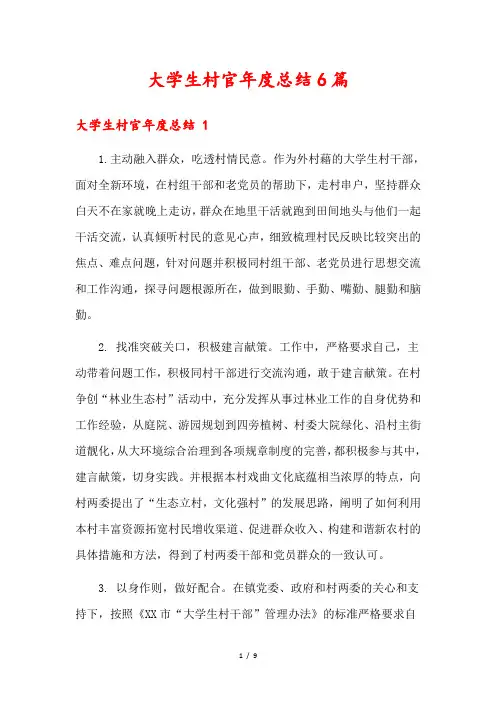 大学生村官年度总结6篇

大学生村官年度总结 1

1.主动融入群众，吃透村情民意。作为外村藉的大学生村干部，面对全新环境，在村组干部和老党员的帮助下，走村串户，坚持群众白天不在家就晚上走访，群众在地里干活就跑到田间地头与他们一起干活交流，认真倾听村民的意见心声，细致梳理村民反映比较突出的焦点、难点问题，针对问题并积极同村组干部、老党员进行思想交流和工作沟通，探寻问题根源所在，做到眼勤、手勤、嘴勤、腿勤和脑勤。

2. 找准突破关口，积极建言献策。工作中，严格要求自己，主动带着问题工作，积极同村干部进行交流沟通，敢于建言献策。在村争创“林业生态村”活动中，充分发挥从事过林业工作的自身优势和工作经验，从庭院、游园规划到四旁植树、村委大院绿化、沿村主街道靓化，从大环境综合治理到各项规章制度的完善，都积极参与其中，建言献策，切身实践。并根据本村戏曲文化底蕴相当浓厚的特点，向村两委提出了“生态立村，文化强村”的发展思路，阐明了如何利用本村丰富资源拓宽村民增收渠道、促进群众收入、构建和谐新农村的具体措施和方法，得到了村两委干部和党员群众的一致认可。

3. 以身作则，做好配合。在镇党委、政府和村两委的关心和支持下，按照《XX市“大学生村干部”管理办法》的标准严格要求自

1 / 9